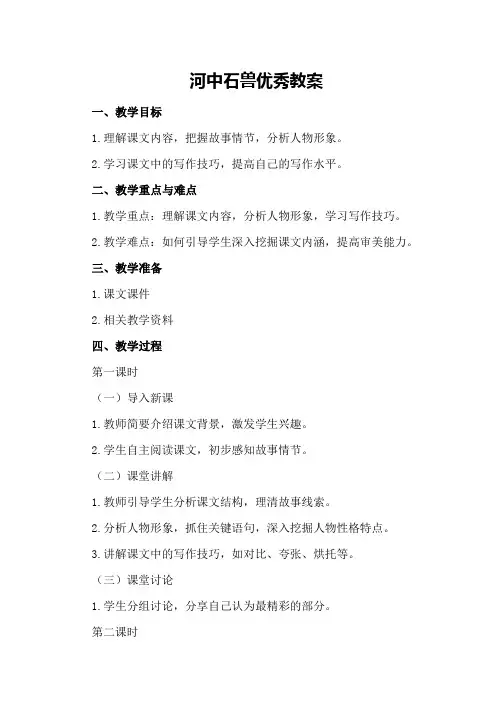 河中石兽优秀教案

一、教学目标

1.理解课文内容，把握故事情节，分析人物形象。

2.学习课文中的写作技巧，提高自己的写作水平。

二、教学重点与难点

1.教学重点：理解课文内容，分析人物形象，学习写作技巧。

2.教学难点：如何引导学生深入挖掘课文内涵，提高审美能力。

三、教学准备

1.课文课件

2.相关教学资料

四、教学过程

第一课时

（一）导入新课

1.教师简要介绍课文背景，激发学生兴趣。

2.学生自主阅读课文，初步感知故事情节。

（二）课堂讲解

1.教师引导学生分析课文结构，理清故事线索。

2.分析人物形象，抓住关键语句，深入挖掘人物性格特点。

3.讲解课文中的写作技巧，如对比、夸张、烘托等。

（三）课堂讨论

1.学生分组讨论，分享自己认为最精彩的部分。

第二课时